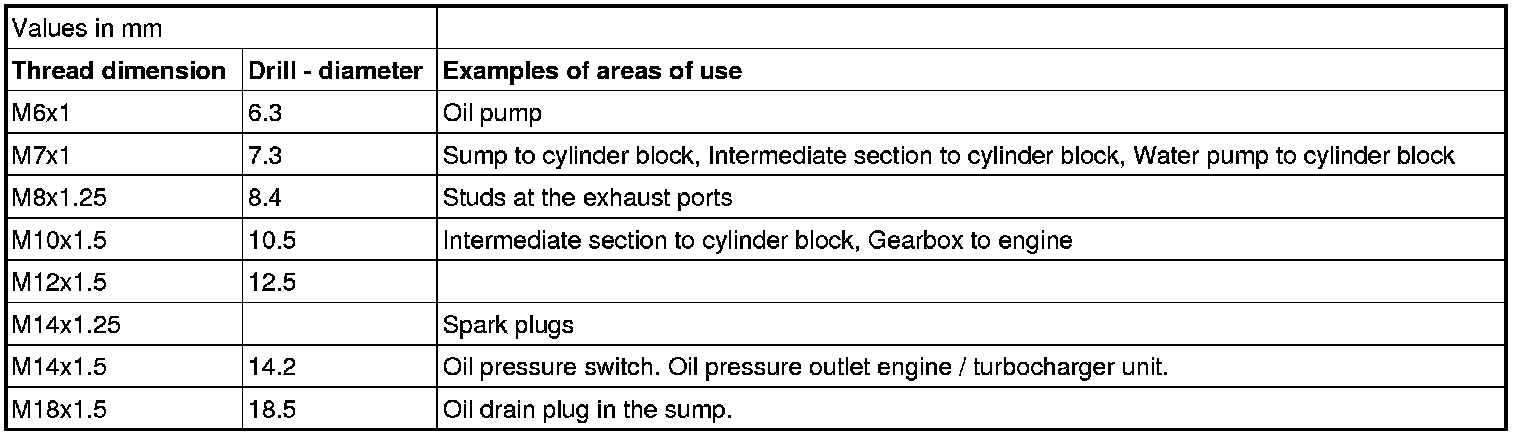 | Values in mm | | |
|---|---|---|
| Thread dimension | Drill - diameter | Examples of areas of use |
| M6x1 | 6.3 | Oil pump |
| M7x1 | 7.3 | Sump to cylinder block, Intermediate section to cylinder block, Water pump to cylinder block |
| M8x1.25 | 8.4 | Studs at the exhaust ports |
| M10x1.5 | 10.5 | Intermediate section to cylinder block, Gearbox to engine |
| M12x1.5 | 12.5 | |
| M14x1.25 | | Spark plugs |
| M14x1.5 | 14.2 | Oil pressure switch. Oil pressure outlet engine / turbocharger unit. |
| M18x1.5 | 18.5 | Oil drain plug in the sump. |